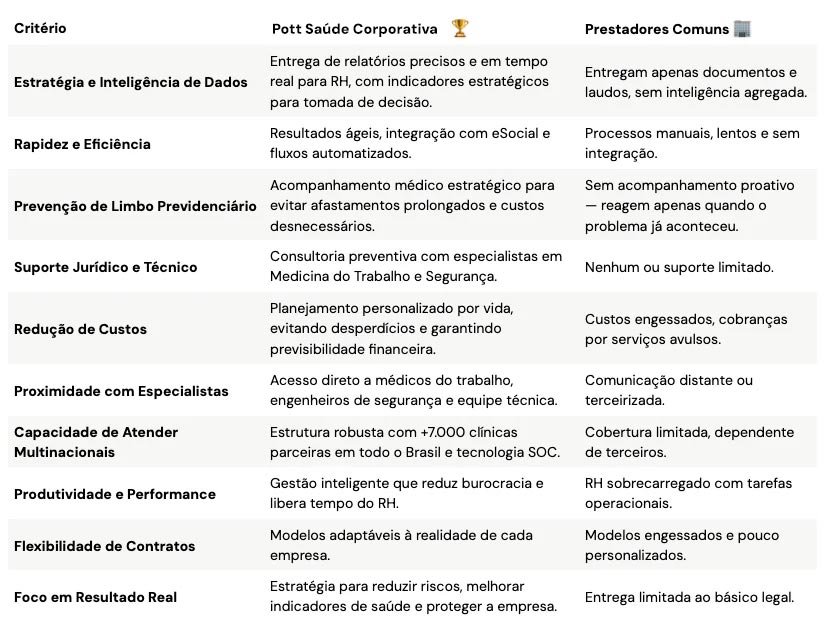 | Critério | Pott Saúde Corporativa 🏆 | Prestadores Comuns 🏢 |
|---|---|---|
| Estratégia e Inteligência de Dados | Entrega de relatórios precisos e em tempo real para RH, com indicadores estratégicos para tomada de decisão. | Entregam apenas documentos e laudos, sem inteligência agregada. |
| Rapidez e Eficiência | Resultados ágeis, integração com eSocial e fluxos automatizados. | Processos manuais, lentos e sem integração. |
| Prevenção de Limbo Previdenciário | Acompanhamento médico estratégico para evitar afastamentos prolongados e custos desnecessários. | Sem acompanhamento proativo — reagem apenas quando o problema já aconteceu. |
| Suporte Jurídico e Técnico | Consultoria preventiva com especialistas em Medicina do Trabalho e Segurança. | Nenhum ou suporte limitado. |
| Redução de Custos | Planejamento personalizado por vida, evitando desperdícios e garantindo previsibilidade financeira. | Custos engessados, cobranças por serviços avulsos. |
| Proximidade com Especialistas | Acesso direto a médicos do trabalho, engenheiros de segurança e equipe técnica. | Comunicação distante ou terceirizada. |
| Capacidade de Atender Multinacionais | Estrutura robusta com +7.000 clínicas parceiras em todo o Brasil e tecnologia SOC. | Cobertura limitada, dependente de terceiros. |
| Produtividade e Performance | Gestão inteligente que reduz burocracia e libera tempo do RH. | RH sobrecarregado com tarefas operacionais. |
| Flexibilidade de Contratos | Modelos adaptáveis à realidade de cada empresa. | Modelos engessados e pouco personalizados. |
| Foco em Resultado Real | Estratégia para reduzir riscos, melhorar indicadores de saúde e proteger a empresa. | Entrega limitada ao básico legal. |